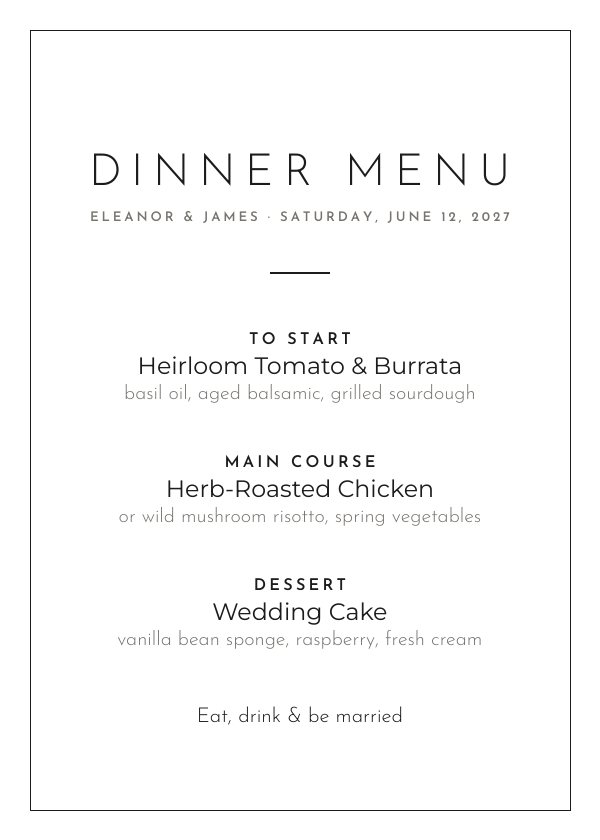 DINNER MENU

ELEANOR & JAMES · SATURDAY, JUNE 12, 2027

TO START
Heirloom Tomato & Burrata
basil oil, aged balsamic, grilled sourdough

MAIN COURSE
Herb-Roasted Chicken
or wild mushroom risotto, spring vegetables

DESSERT
Wedding Cake
vanilla bean sponge, raspberry, fresh cream

Eat, drink & be married